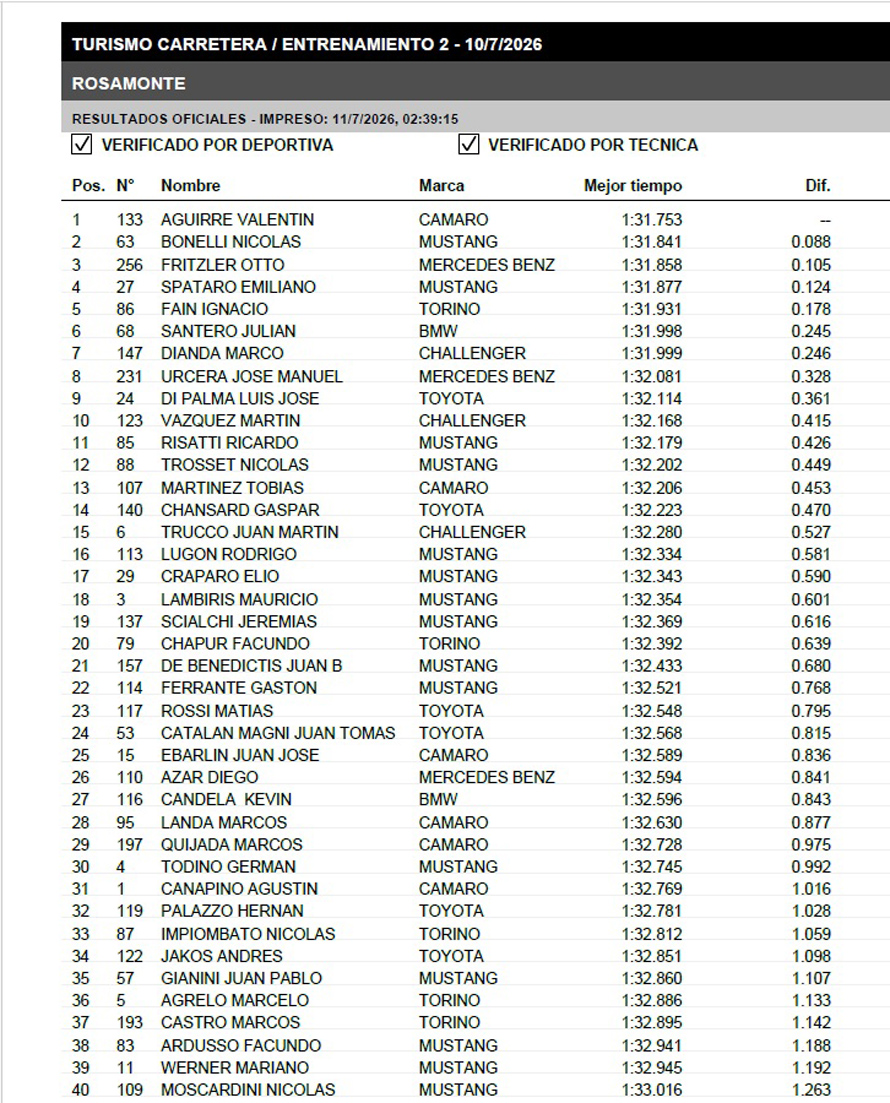 TURISMO CARRETERA / ENTRENAMIENTO 2 - 10/7/2026

ROSAMONTE

RESULTADOS OFICIALES - IMPRESO: 11/7/2026, 02:39:15

☑ VERIFICADO POR DEPORTIVA ☑ VERIFICADO POR TECNICA

| Pos. | N° | Nombre | Marca | Mejor tiempo | Dif. |
|---|---|---|---|---|---|
| 1 | 133 | AGUIRRE VALENTIN | CAMARO | 1:31.753 | -- |
| 2 | 63 | BONELLI NICOLAS | MUSTANG | 1:31.841 | 0.088 |
| 3 | 256 | FRITZLER OTTO | MERCEDES BENZ | 1:31.858 | 0.105 |
| 4 | 27 | SPATARO EMILIANO | MUSTANG | 1:31.877 | 0.124 |
| 5 | 86 | FAIN IGNACIO | TORINO | 1:31.931 | 0.178 |
| 6 | 68 | SANTERO JULIAN | BMW | 1:31.998 | 0.245 |
| 7 | 147 | DIANDA MARCO | CHALLENGER | 1:31.999 | 0.246 |
| 8 | 231 | URCERA JOSE MANUEL | MERCEDES BENZ | 1:32.081 | 0.328 |
| 9 | 24 | DI PALMA LUIS JOSE | TOYOTA | 1:32.114 | 0.361 |
| 10 | 123 | VAZQUEZ MARTIN | CHALLENGER | 1:32.168 | 0.415 |
| 11 | 85 | RISATTI RICARDO | MUSTANG | 1:32.179 | 0.426 |
| 12 | 88 | TROSSET NICOLAS | MUSTANG | 1:32.202 | 0.449 |
| 13 | 107 | MARTINEZ TOBIAS | CAMARO | 1:32.206 | 0.453 |
| 14 | 140 | CHANSARD GASPAR | TOYOTA | 1:32.223 | 0.470 |
| 15 | 6 | TRUCCO JUAN MARTIN | CHALLENGER | 1:32.280 | 0.527 |
| 16 | 113 | LUGON RODRIGO | MUSTANG | 1:32.334 | 0.581 |
| 17 | 29 | CRAPARO ELIO | MUSTANG | 1:32.343 | 0.590 |
| 18 | 3 | LAMBIRIS MAURICIO | MUSTANG | 1:32.354 | 0.601 |
| 19 | 137 | SCIALCHI JEREMIAS | MUSTANG | 1:32.369 | 0.616 |
| 20 | 79 | CHAPUR FACUNDO | TORINO | 1:32.392 | 0.639 |
| 21 | 157 | DE BENEDICTIS JUAN B | MUSTANG | 1:32.433 | 0.680 |
| 22 | 114 | FERRANTE GASTON | MUSTANG | 1:32.521 | 0.768 |
| 23 | 117 | ROSSI MATIAS | TOYOTA | 1:32.548 | 0.795 |
| 24 | 53 | CATALAN MAGNI JUAN TOMAS | TOYOTA | 1:32.568 | 0.815 |
| 25 | 15 | EBARLIN JUAN JOSE | CAMARO | 1:32.589 | 0.836 |
| 26 | 110 | AZAR DIEGO | MERCEDES BENZ | 1:32.594 | 0.841 |
| 27 | 116 | CANDELA KEVIN | BMW | 1:32.596 | 0.843 |
| 28 | 95 | LANDA MARCOS | CAMARO | 1:32.630 | 0.877 |
| 29 | 197 | QUIJADA MARCOS | CAMARO | 1:32.728 | 0.975 |
| 30 | 4 | TODINO GERMAN | MUSTANG | 1:32.745 | 0.992 |
| 31 | 1 | CANAPINO AGUSTIN | CAMARO | 1:32.769 | 1.016 |
| 32 | 119 | PALAZZO HERNAN | TOYOTA | 1:32.781 | 1.028 |
| 33 | 87 | IMPIOMBATO NICOLAS | TORINO | 1:32.812 | 1.059 |
| 34 | 122 | JAKOS ANDRES | TOYOTA | 1:32.851 | 1.098 |
| 35 | 57 | GIANINI JUAN PABLO | MUSTANG | 1:32.860 | 1.107 |
| 36 | 5 | AGRELO MARCELO | TORINO | 1:32.886 | 1.133 |
| 37 | 193 | CASTRO MARCOS | TORINO | 1:32.895 | 1.142 |
| 38 | 83 | ARDUSSO FACUNDO | MUSTANG | 1:32.941 | 1.188 |
| 39 | 11 | WERNER MARIANO | MUSTANG | 1:32.945 | 1.192 |
| 40 | 109 | MOSCARDINI NICOLAS | MUSTANG | 1:33.016 | 1.263 |